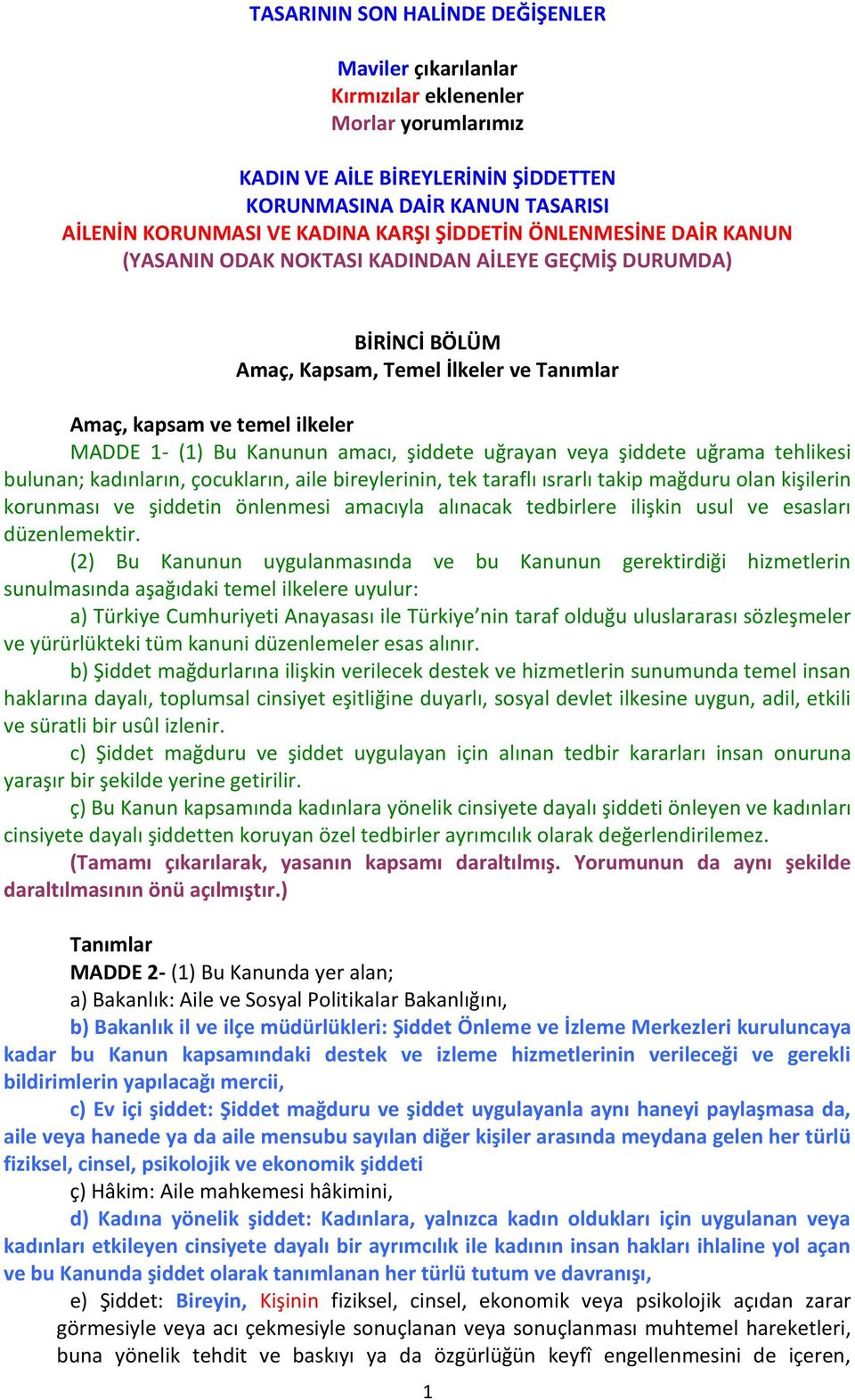 TASARININ SON HALİNDE DEĞİŞENLER

Maviler çıkarılanlar
Kırmızılar eklenenler
Morlar yorumlarımız

KADIN VE AİLE BİREYLERİNİN ŞİDDETTEN KORUNMASINA DAİR KANUN TASARISI
AİLENİN KORUNMASI VE KADINA KARŞI ŞİDDETİN ÖNLENMESİNE DAİR KANUN
(YASANIN ODAK NOKTASI KADINDAN AİLEYE GEÇMİŞ DURUMDA)

BİRİNCİ BÖLÜM
Amaç, Kapsam, Temel İlkeler ve Tanımlar

Amaç, kapsam ve temel ilkeler
MADDE 1- (1) Bu Kanunun amacı, şiddete uğrayan veya şiddete uğrama tehlikesi bulunan; kadınların, çocukların, aile bireylerinin, tek taraflı ısrarlı takip mağduru olan kişilerin korunması ve şiddetin önlenmesi amacıyla alınacak tedbirlere ilişkin usul ve esasları düzenlemektir.

(2) Bu Kanunun uygulanmasında ve bu Kanunun gerektirdiği hizmetlerin sunulmasında aşağıdaki temel ilkelere uyulur:

a) Türkiye Cumhuriyeti Anayasası ile Türkiye’nin taraf olduğu uluslararası sözleşmeler ve yürürlükteki tüm kanuni düzenlemeler esas alınır.

b) Şiddet mağdurlarına ilişkin verilecek destek ve hizmetlerin sunumunda temel insan haklarına dayalı, toplumsal cinsiyet eşitliğine duyarlı, sosyal devlet ilkesine uygun, adil, etkili ve süratli bir usûl izlenir.

c) Şiddet mağduru ve şiddet uygulayan için alınan tedbir kararları insan onuruna yaraşır bir şekilde yerine getirilir.

ç) Bu Kanun kapsamında kadınlara yönelik cinsiyete dayalı şiddeti önleyen ve kadınları cinsiyete dayalı şiddetten koruyan özel tedbirler ayrımcılık olarak değerlendirilemez.

(Tamamı çıkarılarak, yasanın kapsamı daraltılmış. Yorumunun da aynı şekilde daraltılmasının önü açılmıştır.)

Tanımlar
MADDE 2- (1) Bu Kanunda yer alan;

a) Bakanlık: Aile ve Sosyal Politikalar Bakanlığını,

b) Bakanlık il ve ilçe müdürlükleri: Şiddet Önleme ve İzleme Merkezleri kuruluncaya kadar bu Kanun kapsamındaki destek ve izleme hizmetlerinin verileceği ve gerekli bildirimlerin yapılacağı mercii,

c) Ev içi şiddet: Şiddet mağduru ve şiddet uygulayanla aynı haneyi paylaşmasa da, aile veya hanede ya da aile mensubu sayılan diğer kişiler arasında meydana gelen her türlü fiziksel, cinsel, psikolojik ve ekonomik şiddeti

ç) Hâkim: Aile mahkemesi hâkimini,

d) Kadına yönelik şiddet: Kadınlara, yalnızca kadın oldukları için uygulanan veya kadınları etkileyen cinsiyete dayalı bir ayrımcılık ile kadının insan hakları ihlaline yol açan ve bu Kanunda şiddet olarak tanımlanan her türlü tutum ve davranışı,

e) Şiddet: Bireyin, Kişinin fiziksel, cinsel, ekonomik veya psikolojik açıdan zarar görmesiyle veya acı çekmesiyle sonuçlanan veya sonuçlanması muhtemel hareketleri, buna yönelik tehdit ve baskıyı ya da özgürlüğün keyfî engellenmesini de içeren,

1